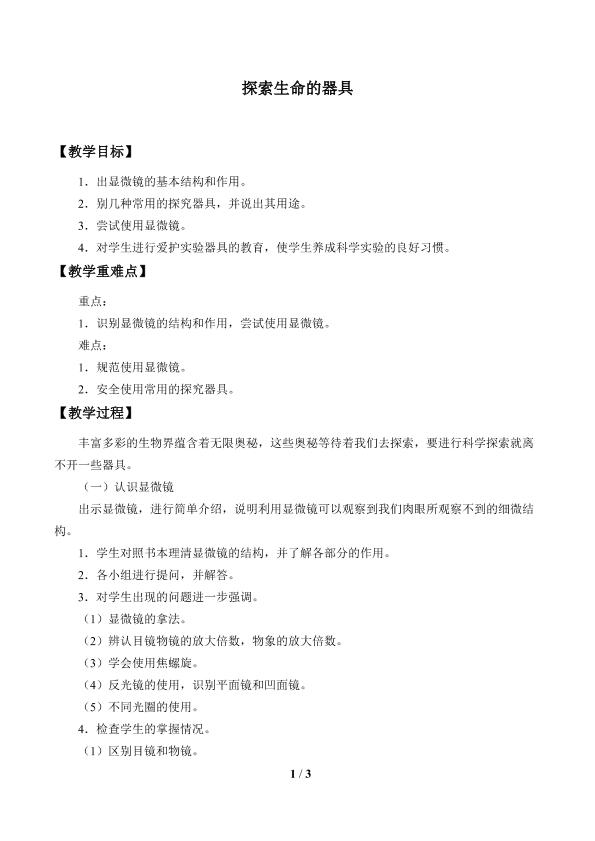 探索生命的器具

【教学目标】

1．出显微镜的基本结构和作用。

2．别几种常用的探究器具，并说出其用途。

3．尝试使用显微镜。

4．对学生进行爱护实验器具的教育，使学生养成科学实验的良好习惯。

【教学重难点】

重点：

1．识别显微镜的结构和作用，尝试使用显微镜。

难点：

1．规范使用显微镜。

2．安全使用常用的探究器具。

【教学过程】

丰富多彩的生物界蕴含着无限奥秘，这些奥秘等待着我们去探索，要进行科学探索就离不开一些器具。

（一）认识显微镜

出示显微镜，进行简单介绍，说明利用显微镜可以观察到我们肉眼所观察不到的细微结构。

1．学生对照书本理清显微镜的结构，并了解各部分的作用。

2．各小组进行提问，并解答。

3．对学生出现的问题进一步强调。

（1）显微镜的拿法。

（2）辨认目镜物镜的放大倍数，物象的放大倍数。

（3）学会使用焦螺旋。

（4）反光镜的使用，识别平面镜和凹面镜。

（5）不同光圈的使用。

4．检查学生的掌握情况。

（1）区别目镜和物镜。

1 / 3